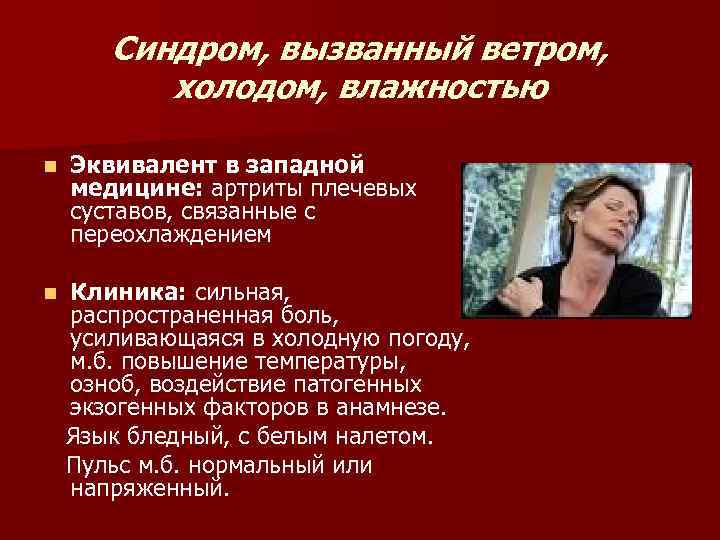 Синдром, вызванный ветром, холодом, влажностью

Эквивалент в западной медицине: артриты плечевых суставов, связанные с переохлаждением

Клиника: сильная, распространенная боль, усиливающаяся в холодную погоду, м.б. повышение температуры, озноб, воздействие патогенных экзогенных факторов в анамнезе.

Язык бледный, с белым налетом.

Пульс м.б. нормальный или напряженный.